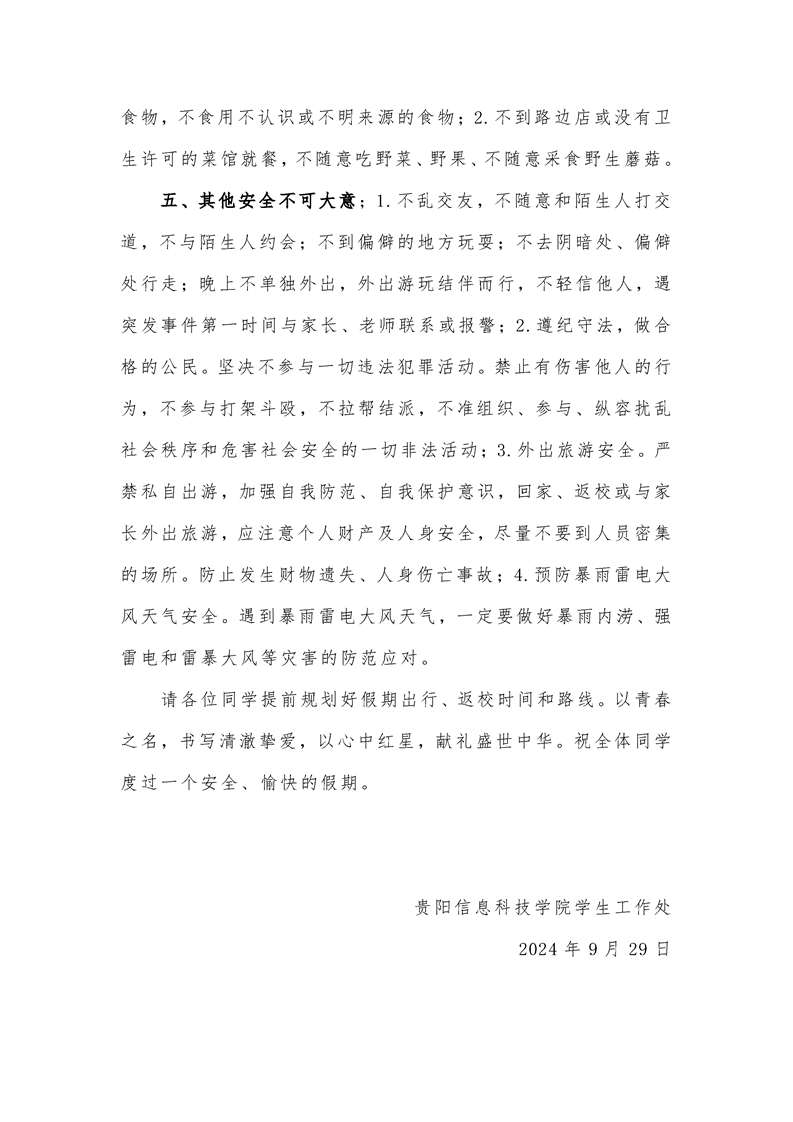 食物，不食用不认识或不明来源的食物；2.不到路边店或没有卫生许可的菜馆就餐，不随意吃野菜、野果、不随意采食野生蘑菇。

五、其他安全不可大意；1.不乱交友，不随意和陌生人打交道，不与陌生人约会；不到偏僻的地方玩耍；不去阴暗处、偏僻处行走；晚上不单独外出，外出游玩结伴而行，不轻信他人，遇突发事件第一时间与家长、老师联系或报警；2.遵纪守法，做合格的公民。坚决不参与一切违法犯罪活动。禁止有伤害他人的行为，不参与打架斗殴，不拉帮结派，不准组织、参与、纵容扰乱社会秩序和危害社会安全的一切非法活动；3.外出旅游安全。严禁私自出游，加强自我防范、自我保护意识，回家、返校或与家长外出旅游，应注意个人财产及人身安全，尽量不要到人员密集的场所。防止发生财物遗失、人身伤亡事故；4.预防暴雨雷电大风天气安全。遇到暴雨雷电大风天气，一定要做好暴雨内涝、强雷电和雷暴大风等灾害的防范应对。

请各位同学提前规划好假期出行、返校时间和路线。以青春之名，书写清澈挚爱，以心中红星，献礼盛世中华。祝全体同学度过一个安全、愉快的假期。

贵阳信息科技学院学生工作处

2024 年 9 月 29 日